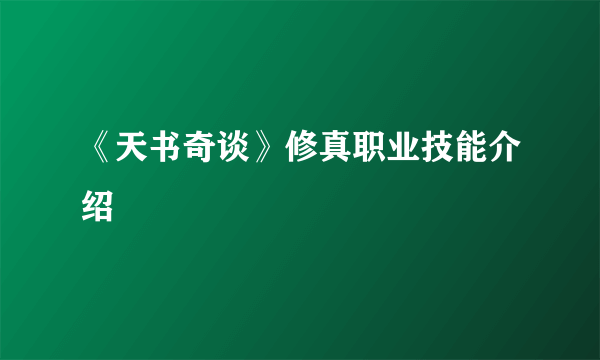 《天书奇谈》修真职业技能介绍